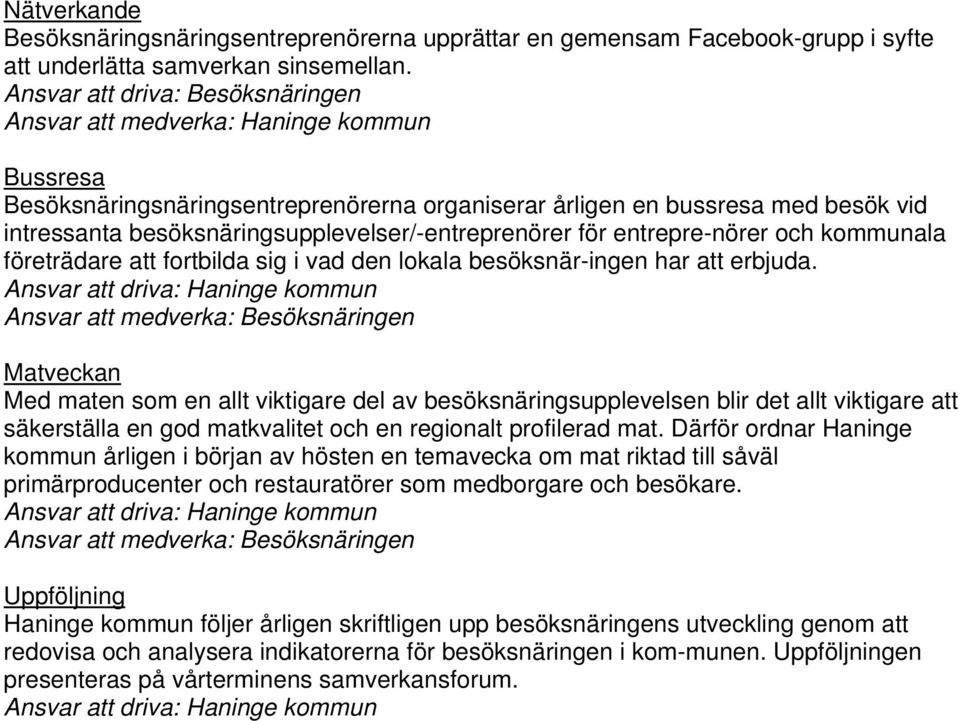 Nätverkande
Besöksnäringsnäringsentreprenörerna upprättar en gemensam Facebook-grupp i syfte att underlätta samverkan sinsemellan.
Ansvar att driva: Besöksnäringen
Ansvar att medverka: Haninge kommun

Bussresa
Besöksnäringsnäringsentreprenörerna organiserar årligen en bussresa med besök vid intressanta besöksnäringsupplevelser/-entreprenörer för entrepre-nörer och kommunala företrädare att fortbilda sig i vad den lokala besöksnär-ingen har att erbjuda.
Ansvar att driva: Haninge kommun
Ansvar att medverka: Besöksnäringen

Matveckan
Med maten som en allt viktigare del av besöksnäringsupplevelsen blir det allt viktigare att säkerställa en god matkvalitet och en regionalt profilerad mat. Därför ordnar Haninge kommun årligen i början av hösten en temavecka om mat riktad till såväl primärproducenter och restauratörer som medborgare och besökare.
Ansvar att driva: Haninge kommun
Ansvar att medverka: Besöksnäringen

Uppföljning
Haninge kommun följer årligen skriftligen upp besöksnäringens utveckling genom att redovisa och analysera indikatorerna för besöksnäringen i kom-munen. Uppföljningen presenteras på vårterminens samverkansforum.
Ansvar att driva: Haninge kommun